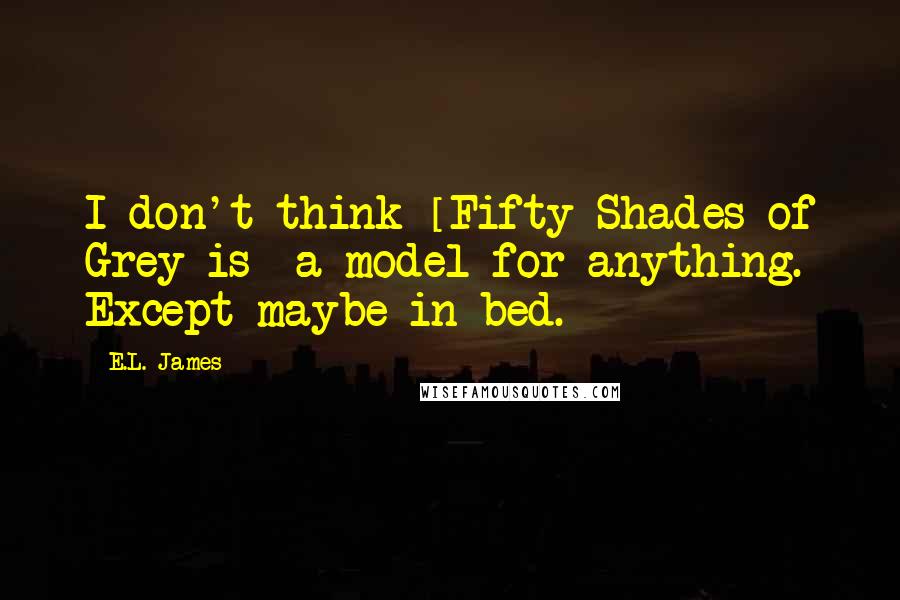 I don't think [Fifty Shades of Grey is  a model for anything. Except maybe in bed.

E.L. James

WISEFAMOUSQUOTES.COM